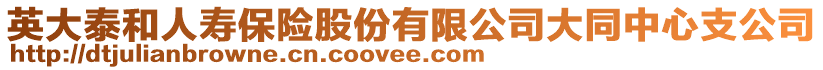 英大泰和人寿保险股份有限公司大同中心支公司
http://dtjulianbrowne.cn.coovee.com